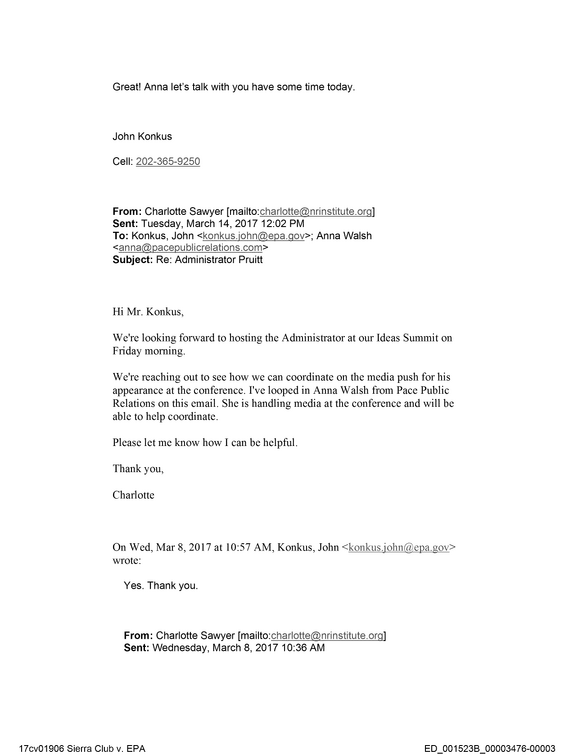 Great! Anna let's talk with you have some time today.

John Konkus

Cell: 202-365-9250

From: Charlotte Sawyer [mailto:charlotte@nrinstitute.org]
Sent: Tuesday, March 14, 2017 12:02 PM
To: Konkus, John <konkus.john@epa.gov>; Anna Walsh <anna@pacepublicrelations.com>
Subject: Re: Administrator Pruitt

Hi Mr. Konkus,

We're looking forward to hosting the Administrator at our Ideas Summit on Friday morning.

We're reaching out to see how we can coordinate on the media push for his appearance at the conference. I've looped in Anna Walsh from Pace Public Relations on this email. She is handling media at the conference and will be able to help coordinate.

Please let me know how I can be helpful.

Thank you,

Charlotte

On Wed, Mar 8, 2017 at 10:57 AM, Konkus, John <konkus.john@epa.gov> wrote:

Yes. Thank you.

From: Charlotte Sawyer [mailto:charlotte@nrinstitute.org]
Sent: Wednesday, March 8, 2017 10:36 AM

17cv01906 Sierra Club v. EPA

ED_001523B_00003476-00003